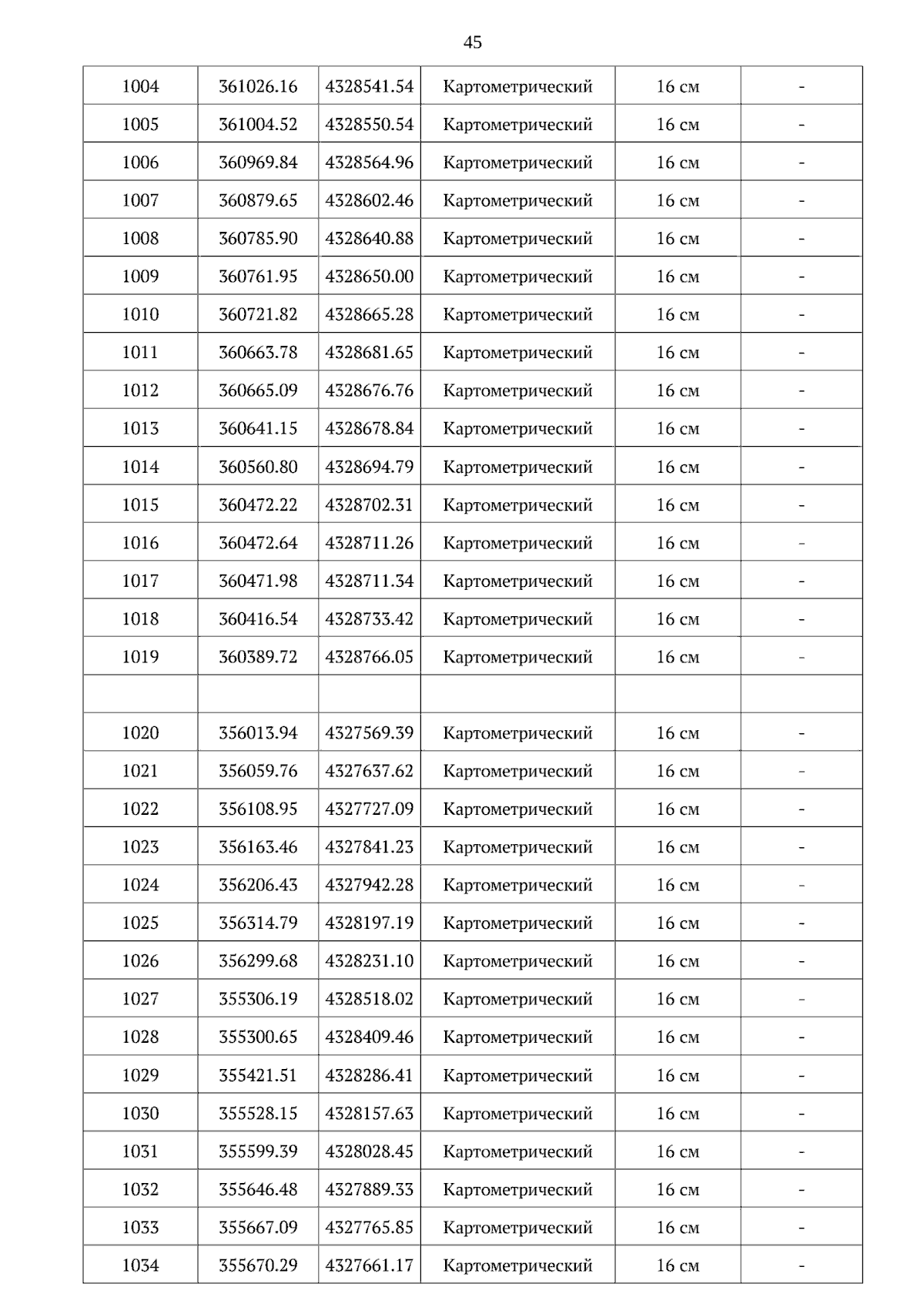 45

| 1004 | 361026.16 | 4328541.54 | Картометрический | 16 см | - |
|---|---|---|---|---|---|
| 1005 | 361004.52 | 4328550.54 | Картометрический | 16 см | - |
| 1006 | 360969.84 | 4328564.96 | Картометрический | 16 см | - |
| 1007 | 360879.65 | 4328602.46 | Картометрический | 16 см | - |
| 1008 | 360785.90 | 4328640.88 | Картометрический | 16 см | - |
| 1009 | 360761.95 | 4328650.00 | Картометрический | 16 см | - |
| 1010 | 360721.82 | 4328665.28 | Картометрический | 16 см | - |
| 1011 | 360663.78 | 4328681.65 | Картометрический | 16 см | - |
| 1012 | 360665.09 | 4328676.76 | Картометрический | 16 см | - |
| 1013 | 360641.15 | 4328678.84 | Картометрический | 16 см | - |
| 1014 | 360560.80 | 4328694.79 | Картометрический | 16 см | - |
| 1015 | 360472.22 | 4328702.31 | Картометрический | 16 см | - |
| 1016 | 360472.64 | 4328711.26 | Картометрический | 16 см | - |
| 1017 | 360471.98 | 4328711.34 | Картометрический | 16 см | - |
| 1018 | 360416.54 | 4328733.42 | Картометрический | 16 см | - |
| 1019 | 360389.72 | 4328766.05 | Картометрический | 16 см | - |
| | | | | | |
| 1020 | 356013.94 | 4327569.39 | Картометрический | 16 см | - |
| 1021 | 356059.76 | 4327637.62 | Картометрический | 16 см | - |
| 1022 | 356108.95 | 4327727.09 | Картометрический | 16 см | - |
| 1023 | 356163.46 | 4327841.23 | Картометрический | 16 см | - |
| 1024 | 356206.43 | 4327942.28 | Картометрический | 16 см | - |
| 1025 | 356314.79 | 4328197.19 | Картометрический | 16 см | - |
| 1026 | 356299.68 | 4328231.10 | Картометрический | 16 см | - |
| 1027 | 355306.19 | 4328518.02 | Картометрический | 16 см | - |
| 1028 | 355300.65 | 4328409.46 | Картометрический | 16 см | - |
| 1029 | 355421.51 | 4328286.41 | Картометрический | 16 см | - |
| 1030 | 355528.15 | 4328157.63 | Картометрический | 16 см | - |
| 1031 | 355599.39 | 4328028.45 | Картометрический | 16 см | - |
| 1032 | 355646.48 | 4327889.33 | Картометрический | 16 см | - |
| 1033 | 355667.09 | 4327765.85 | Картометрический | 16 см | - |
| 1034 | 355670.29 | 4327661.17 | Картометрический | 16 см | - |